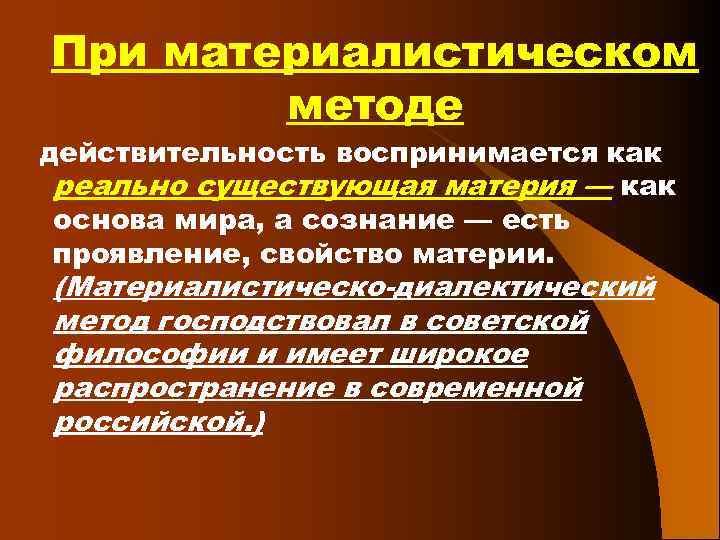 При материалистическом методе

действительность воспринимается как реально существующая материя — как основа мира, а сознание — есть проявление, свойство материи. (Материалистическо-диалектический метод господствовал в советской философии и имеет широкое распространение в современной российской.)